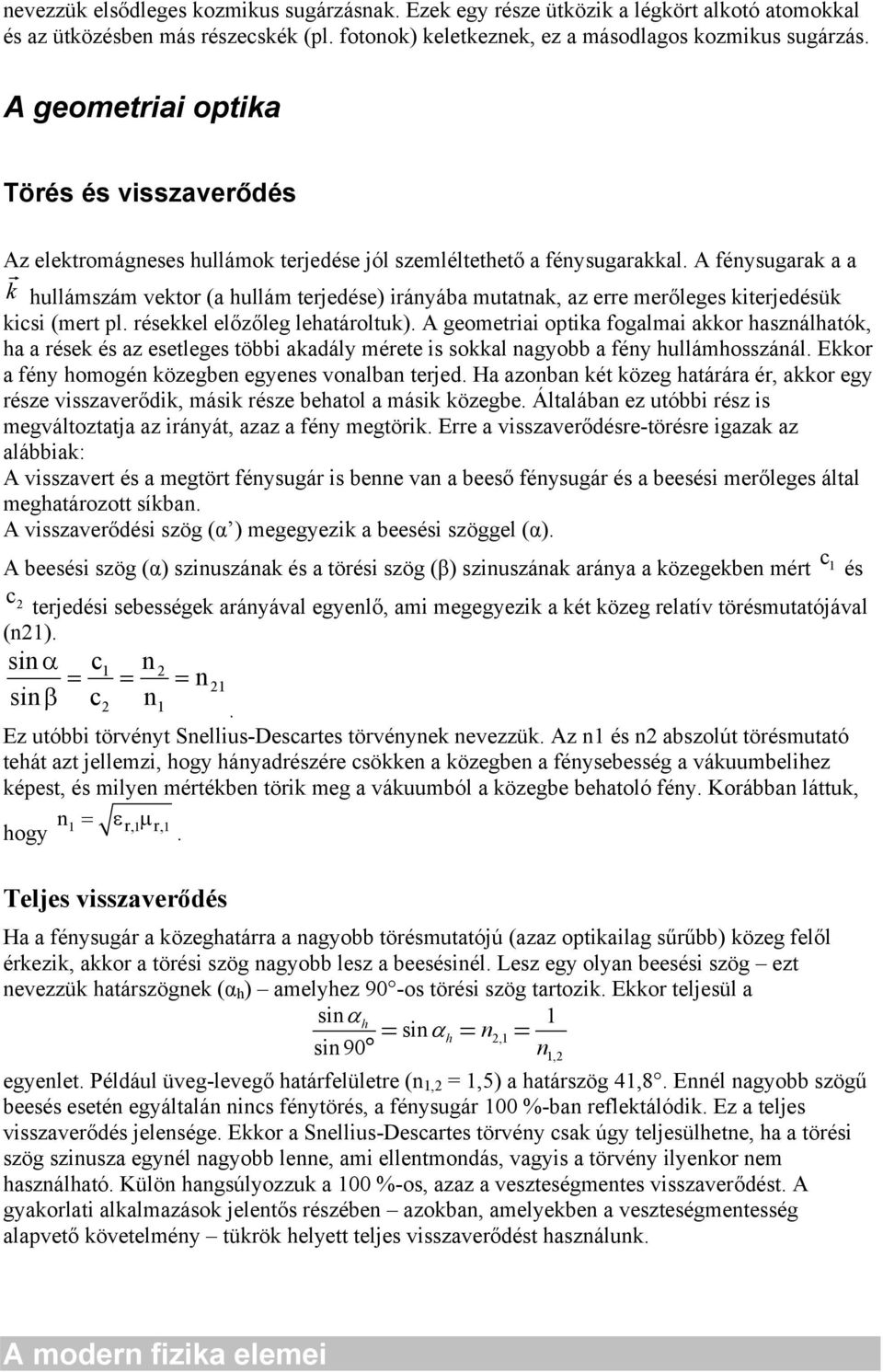 nevezzük elsődleges kozmikus sugárzásnak. Ezek egy része ütközik a légkört alkotó atomokkal és az ütközésben más részecskék (pl. fotonok) keletkeznek, ez a másodlagos kozmikus sugárzás.

A geometriai optika

Törés és visszaverődés

Az elektromágneses hullámok terjedése jól szemléltethető a fénysugarakkal. A fénysugarak a a $\vec{k}$ hullámszám vektor (a hullám terjedése) irányába mutatnak, az erre merőleges kiterjedésük kicsi (mert pl. résekkel előzőleg lehatároltuk). A geometriai optika fogalmai akkor használhatók, ha a rések és az esetleges többi akadály mérete is sokkal nagyobb a fény hullámhosszánál. Ekkor a fény homogén közegben egyenes vonalban terjed. Ha azonban két közeg határára ér, akkor egy része visszaverődik, másik része behatol a másik közegbe. Általában ez utóbbi rész is megváltoztatja az irányát, azaz a fény megtörik. Erre a visszaverődésre-törésre igazak az alábbiak:
A visszavert és a megtört fénysugár is benne van a beeső fénysugár és a beesési merőleges által meghatározott síkban.
A visszaverődési szög (α’) megegyezik a beesési szöggel (α).
A beesési szög (α) szinuszának és a törési szög (β) szinuszának aránya a közegekben mért $c_1$ és $c_2$ terjedési sebességek arányával egyenlő, ami megegyezik a két közeg relatív törésmutatójával (n21).
$\frac{\sin\alpha}{\sin\beta} = \frac{c_1}{c_2} = \frac{n_2}{n_1} = n_{21}$.
Ez utóbbi törvényt Snellius-Descartes törvénynek nevezzük. Az n1 és n2 abszolút törésmutató tehát azt jellemzi, hogy hányadrészére csökken a közegben a fénysebesség a vákuumbelihez képest, és milyen mértékben törik meg a vákuumból a közegbe behatoló fény. Korábban láttuk, hogy $n_1 = \sqrt{\varepsilon_{r,1}\mu_{r,1}}$.

Teljes visszaverődés

Ha a fénysugár a közeghatárra a nagyobb törésmutatójú (azaz optikailag sűrűbb) közeg felől érkezik, akkor a törési szög nagyobb lesz a beesésinél. Lesz egy olyan beesési szög – ezt nevezzük határszögnek ($\alpha_h$) – amelyhez 90°-os törési szög tartozik. Ekkor teljesül a
$\frac{\sin\alpha_h}{\sin 90°} = \sin\alpha_h = n_{2,1} = \frac{1}{n_{1,2}}$
egyenlet. Például üveg-levegő határfelületre ($n_{1,2}$ = 1,5) a határszög 41,8°. Ennél nagyobb szögű beesés esetén egyáltalán nincs fénytörés, a fénysugár 100 %-ban reflektálódik. Ez a teljes visszaverődés jelensége. Ekkor a Snellius-Descartes törvény csak úgy teljesülhetne, ha a törési szög szinusza egynél nagyobb lenne, ami ellentmondás, vagyis a törvény ilyenkor nem használható. Külön hangsúlyozzuk a 100 %-os, azaz a veszteségmentes visszaverődést. A gyakorlati alkalmazások jelentős részében – azokban, amelyekben a veszteségmentesség alapvető követelmény – tükrök helyett teljes visszaverődést használunk.

A modern fizika elemei